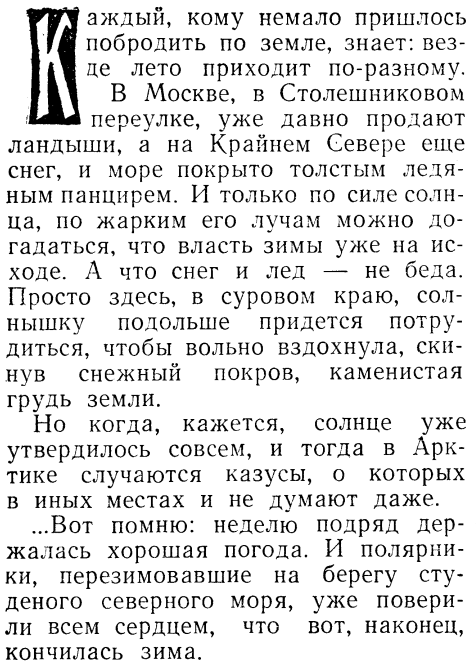 Каждый, кому немало пришлось побродить по земле, знает: везде лето приходит по-разному.

В Москве, в Столешниковом переулке, уже давно продают ландыши, а на Крайнем Севере еще снег, и море покрыто толстым ледяным панцирем. И только по силе солнца, по жарким его лучам можно догадаться, что власть зимы уже на исходе. А что снег и лед — не беда. Просто здесь, в суровом краю, солнышку подольше придется потрудиться, чтобы вольно вздохнула, скинув снежный покров, каменистая грудь земли.

Но когда, кажется, солнце уже утвердилось совсем, и тогда в Арктике случаются казусы, о которых в иных местах и не думают даже.

...Вот помню: неделю подряд держалась хорошая погода. И полярники, перезимовавшие на берегу студеного северного моря, уже поверили всем сердцем, что вот, наконец, кончилась зима.